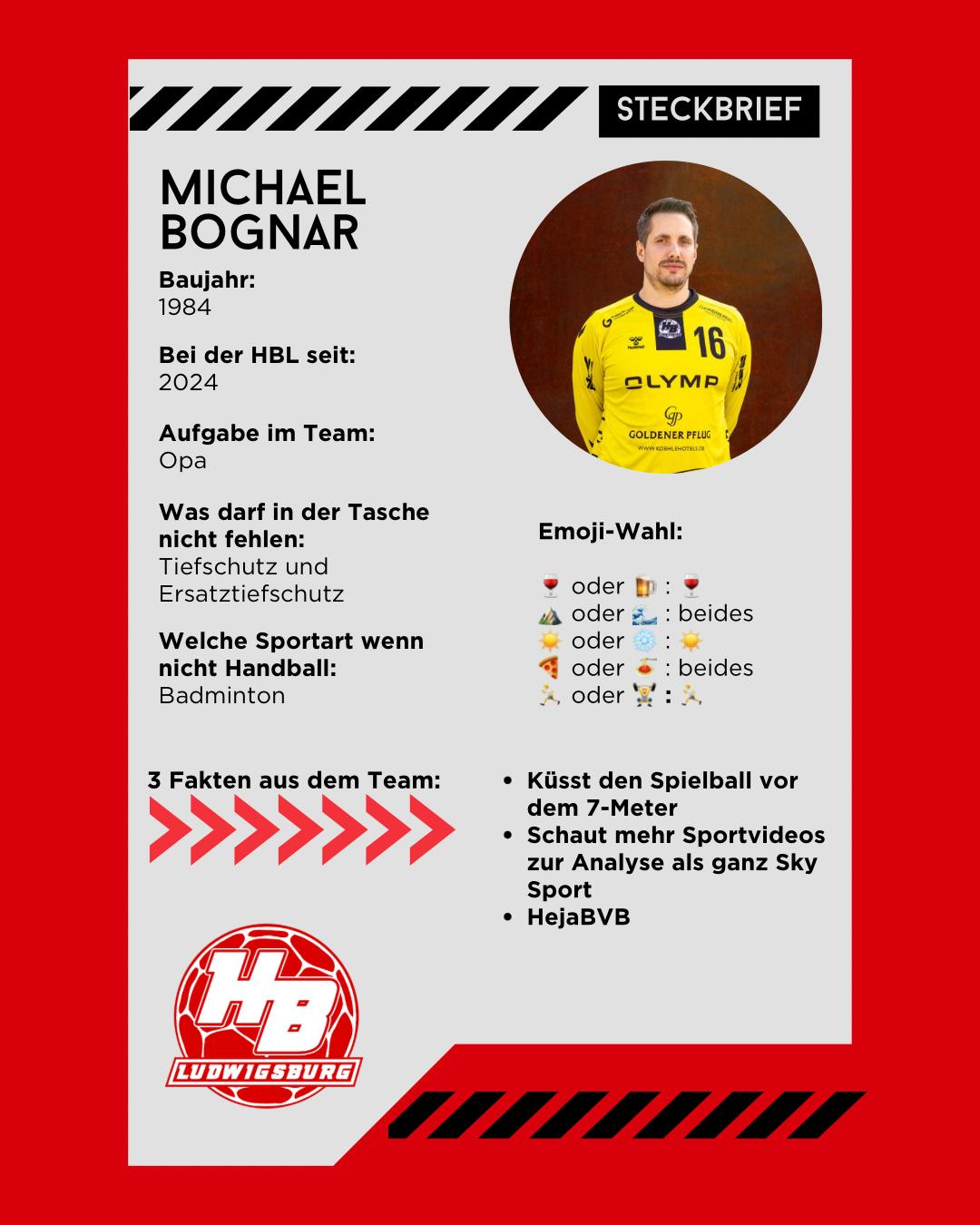 STECKBRIEF

MICHAEL BOGNAR

Baujahr:
1984

Bei der HBL seit:
2024

Aufgabe im Team:
Opa

Was darf in der Tasche nicht fehlen:
Tiefschutz und Ersatztiefschutz

Welche Sportart wenn nicht Handball:
Badminton

16
OLYMP
GOLDENER PFLUG
WWW.KOEHLEHOTELS.DE

Emoji-Wahl:

🍷 oder 🍺 : 🍷
⛰️ oder 🌊 : beides
☀️ oder ❄️ : ☀️
🍕 oder 🍝 : beides
🏃 oder 🏋️ : 🏃

3 Fakten aus dem Team:

• Küsst den Spielball vor dem 7-Meter
• Schaut mehr Sportvideos zur Analyse als ganz Sky Sport
• HejaBVB

HB
LUDWIGSBURG